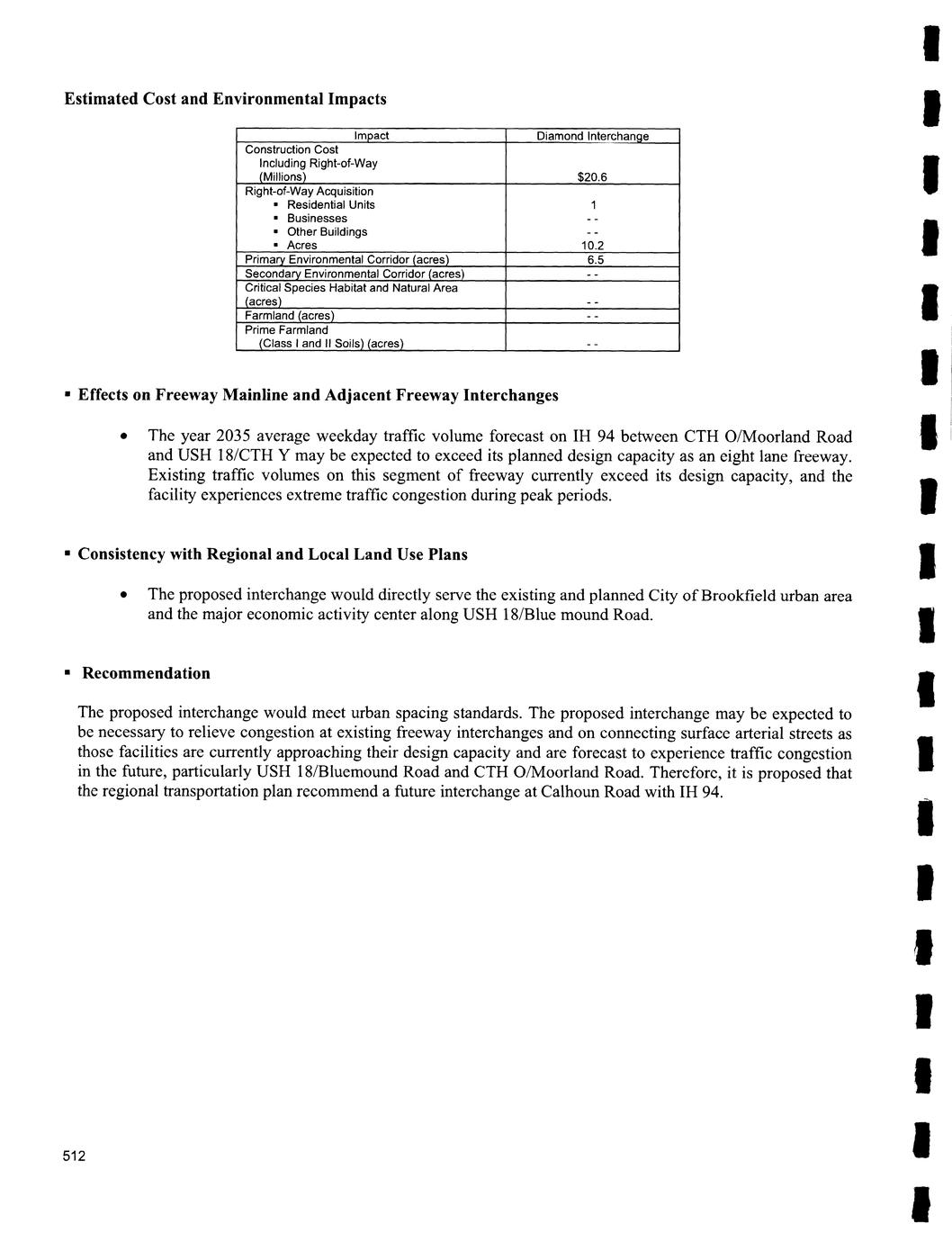 Estimated Cost and Environmental Impacts

| Impact | Diamond Interchange |
|---|---|
| Construction Cost Including Right-of-Way (Millions) | \$20.6 |
| Right-of-Way Acquisition | |
| ▪ Residential Units | 1 |
| ▪ Businesses | - - |
| ▪ Other Buildings | - - |
| ▪ Acres | 10.2 |
| Primary Environmental Corridor (acres) | 6.5 |
| Secondary Environmental Corridor (acres) | - - |
| Critical Species Habitat and Natural Area (acres) | - - |
| Farmland (acres) | - - |
| Prime Farmland (Class I and II Soils) (acres) | - - |

▪ Effects on Freeway Mainline and Adjacent Freeway Interchanges

• The year 2035 average weekday traffic volume forecast on IH 94 between CTH O/Moorland Road and USH 18/CTH Y may be expected to exceed its planned design capacity as an eight lane freeway. Existing traffic volumes on this segment of freeway currently exceed its design capacity, and the facility experiences extreme traffic congestion during peak periods.

▪ Consistency with Regional and Local Land Use Plans

• The proposed interchange would directly serve the existing and planned City of Brookfield urban area and the major economic activity center along USH 18/Blue mound Road.

▪ Recommendation

The proposed interchange would meet urban spacing standards. The proposed interchange may be expected to be necessary to relieve congestion at existing freeway interchanges and on connecting surface arterial streets as those facilities are currently approaching their design capacity and are forecast to experience traffic congestion in the future, particularly USH 18/Bluemound Road and CTH O/Moorland Road. Therefore, it is proposed that the regional transportation plan recommend a future interchange at Calhoun Road with IH 94.

512